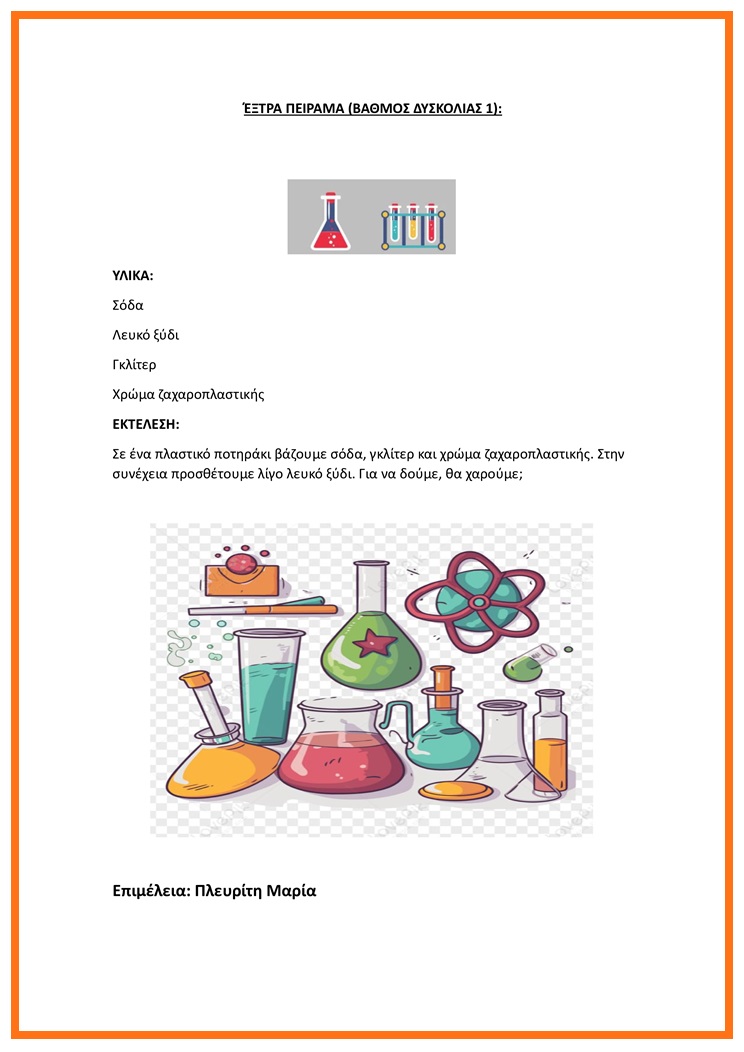 ΈΞΤΡΑ ΠΕΙΡΑΜΑ (ΒΑΘΜΟΣ ΔΥΣΚΟΛΙΑΣ 1):

ΥΛΙΚΑ:

Σόδα

Λευκό ξύδι

Γκλίτερ

Χρώμα ζαχαροπλαστικής

ΕΚΤΕΛΕΣΗ:

Σε ένα πλαστικό ποτηράκι βάζουμε σόδα, γκλίτερ και χρώμα ζαχαροπλαστικής. Στην συνέχεια προσθέτουμε λίγο λευκό ξύδι. Για να δούμε, θα χαρούμε;

Επιμέλεια: Πλευρίτη Μαρία